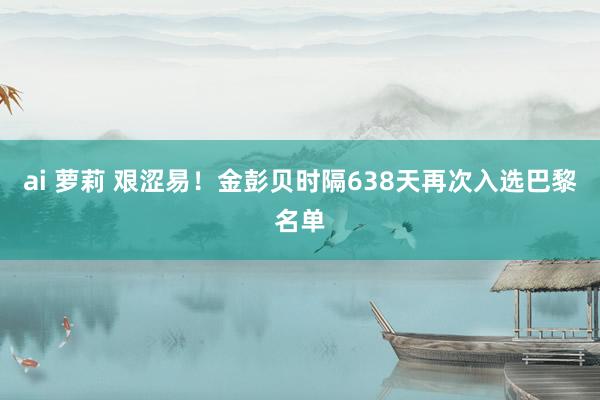 ai 萝莉 艰涩易！金彭贝时隔638天再次入选巴黎名单